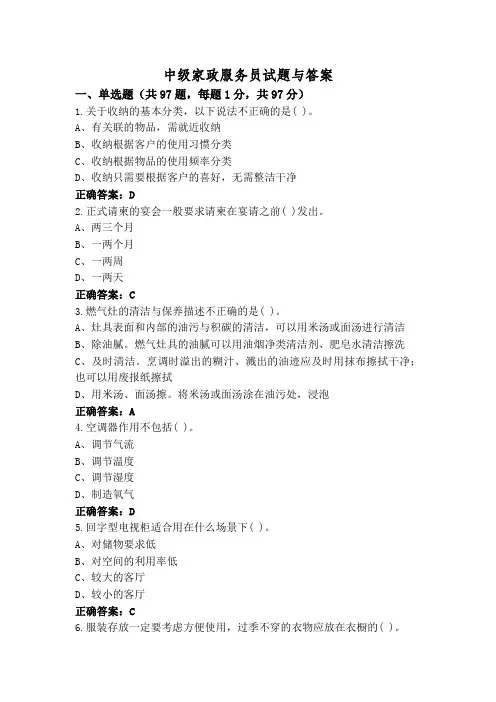 中级家政服务员试题与答案

一、单选题（共97题，每题1分，共97分）

1.关于收纳的基本分类，以下说法不正确的是( )。
A、有关联的物品，需就近收纳
B、收纳根据客户的使用习惯分类
C、收纳根据物品的使用频率分类
D、收纳只需要根据客户的喜好，无需整洁干净
正确答案：D

2.正式请柬的宴会一般要求请柬在宴请之前( )发出。
A、两三个月
B、一两个月
C、一两周
D、一两天
正确答案：C

3.燃气灶的清洁与保养描述不正确的是( )。
A、灶具表面和内部的油污与积碳的清洁，可以用米汤或面汤进行清洁
B、除油腻。燃气灶具的油腻可以用油烟净类清洁剂、肥皂水清洁擦洗
C、及时清洁。烹调时溢出的糊汁、溅出的油迹应及时用抹布擦拭干净；也可以用废报纸擦拭
D、用米汤、面汤擦。将米汤或面汤涂在油污处，浸泡
正确答案：A

4.空调器作用不包括( )。
A、调节气流
B、调节温度
C、调节湿度
D、制造氧气
正确答案：D

5.回字型电视柜适合用在什么场景下( )。
A、对储物要求低
B、对空间的利用率低
C、较大的客厅
D、较小的客厅
正确答案：C

6.服装存放一定要考虑方便使用，过季不穿的衣物应放在衣橱的( )。